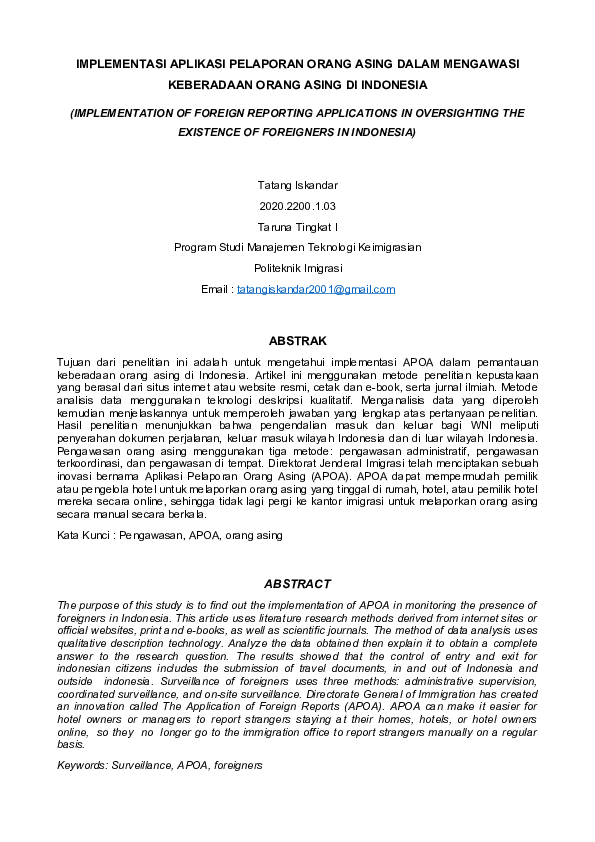 IMPLEMENTASI APLIKASI PELAPORAN ORANG ASING DALAM MENGAWASI KEBERADAAN ORANG ASING DI INDONESIA

(IMPLEMENTATION OF FOREIGN REPORTING APPLICATIONS IN OVERSIGHTING THE EXISTENCE OF FOREIGNERS IN INDONESIA)

Tatang Iskandar
2020.2200.1.03
Taruna Tingkat I
Program Studi Manajemen Teknologi Keimigrasian
Politeknik Imigrasi
Email : tatangiskandar2001@gmail.com

ABSTRAK

Tujuan dari penelitian ini adalah untuk mengetahui implementasi APOA dalam pemantauan keberadaan orang asing di Indonesia. Artikel ini menggunakan metode penelitian kepustakaan yang berasal dari situs internet atau website resmi, cetak dan e-book, serta jurnal ilmiah. Metode analisis data menggunakan teknologi deskripsi kualitatif. Menganalisis data yang diperoleh kemudian menjelaskannya untuk memperoleh jawaban yang lengkap atas pertanyaan penelitian. Hasil penelitian menunjukkan bahwa pengendalian masuk dan keluar bagi WNI meliputi penyerahan dokumen perjalanan, keluar masuk wilayah Indonesia dan di luar wilayah Indonesia. Pengawasan orang asing menggunakan tiga metode: pengawasan administratif, pengawasan terkoordinasi, dan pengawasan di tempat. Direktorat Jenderal Imigrasi telah menciptakan sebuah inovasi bernama Aplikasi Pelaporan Orang Asing (APOA). APOA dapat mempermudah pemilik atau pengelola hotel untuk melaporkan orang asing yang tinggal di rumah, hotel, atau pemilik hotel mereka secara online, sehingga tidak lagi pergi ke kantor imigrasi untuk melaporkan orang asing secara manual secara berkala.

Kata Kunci : Pengawasan, APOA, orang asing

ABSTRACT

The purpose of this study is to find out the implementation of APOA in monitoring the presence of foreigners in Indonesia. This article uses literature research methods derived from internet sites or official websites, print and e-books, as well as scientific journals. The method of data analysis uses qualitative description technology. Analyze the data obtained then explain it to obtain a complete answer to the research question. The results showed that the control of entry and exit for indonesian citizens includes the submission of travel documents, in and out of Indonesia and outside indonesia. Surveillance of foreigners uses three methods: administrative supervision, coordinated surveillance, and on-site surveillance. Directorate General of Immigration has created an innovation called The Application of Foreign Reports (APOA). APOA can make it easier for hotel owners or managers to report strangers staying at their homes, hotels, or hotel owners online, so they no longer go to the immigration office to report strangers manually on a regular basis.

Keywords: Surveillance, APOA, foreigners